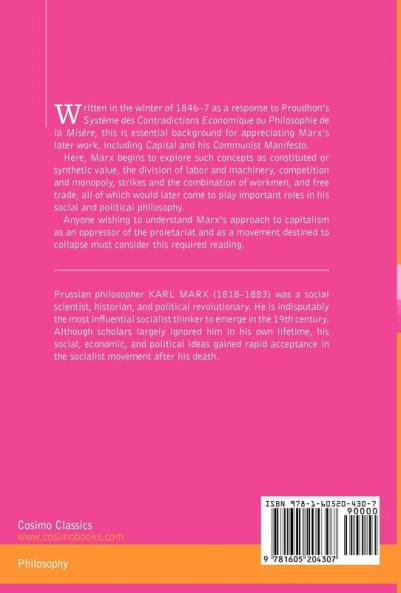 Written in the winter of 1846–7 as a response to Proudhon's Système des Contradictions Economique ou Philosophie de la Misère, this is essential background for appreciating Marx's later work, including Capital and his Communist Manifesto.

Here, Marx begins to explore such concepts as constituted or synthetic value, the division of labor and machinery, competition and monopoly, strikes and the combination of workmen, and free trade, all of which would later come to play important roles in his social and political philosophy.

Anyone wishing to understand Marx's approach to capitalism as an oppressor of the proletariat and as a movement destined to collapse must consider this required reading.

Prussian philosopher KARL MARX (1818–1883) was a social scientist, historian, and political revolutionary. He is indisputably the most influential socialist thinker to emerge in the 19th century. Although scholars largely ignored him in his own lifetime, his social, economic, and political ideas gained rapid acceptance in the socialist movement after his death.

Cosimo Classics
www.cosimobooks.com

Philosophy

ISBN 978-1-60520-430-7
90000
9 781605 204307